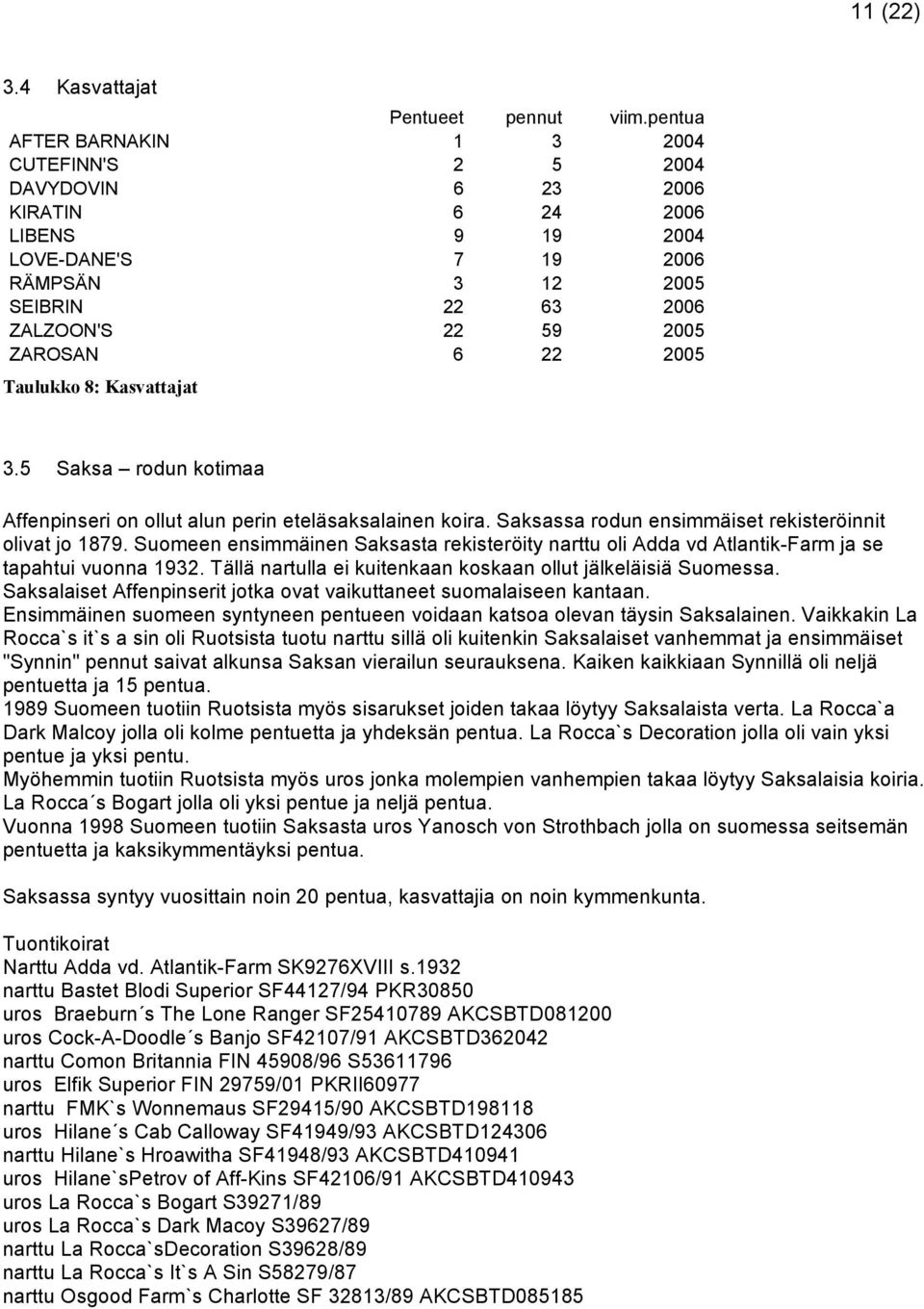 11 (22)

3.4 Kasvattajat

| | Pentueet | pennut | viim.pentua |
|---|---|---|---|
| AFTER BARNAKIN | 1 | 3 | 2004 |
| CUTEFINN'S | 2 | 5 | 2004 |
| DAVYDOVIN | 6 | 23 | 2006 |
| KIRATIN | 6 | 24 | 2006 |
| LIBENS | 9 | 19 | 2004 |
| LOVE-DANE'S | 7 | 19 | 2006 |
| RÄMPSÄN | 3 | 12 | 2005 |
| SEIBRIN | 22 | 63 | 2006 |
| ZALZOON'S | 22 | 59 | 2005 |
| ZAROSAN | 6 | 22 | 2005 |

Taulukko 8: Kasvattajat

3.5 Saksa – rodun kotimaa

Affenpinseri on ollut alun perin eteläsaksalainen koira. Saksassa rodun ensimmäiset rekisteröinnit olivat jo 1879. Suomeen ensimmäinen Saksasta rekisteröity narttu oli Adda vd Atlantik-Farm ja se tapahtui vuonna 1932. Tällä nartulla ei kuitenkaan koskaan ollut jälkeläisiä Suomessa. Saksalaiset Affenpinserit jotka ovat vaikuttaneet suomalaiseen kantaan. Ensimmäinen suomeen syntyneen pentueen voidaan katsoa olevan täysin Saksalainen. Vaikkakin La Rocca`s it`s a sin oli Ruotsista tuotu narttu sillä oli kuitenkin Saksalaiset vanhemmat ja ensimmäiset "Synnin" pennut saivat alkunsa Saksan vierailun seurauksena. Kaiken kaikkiaan Synnillä oli neljä pentuetta ja 15 pentua.
1989 Suomeen tuotiin Ruotsista myös sisarukset joiden takaa löytyy Saksalaista verta. La Rocca`a Dark Malcoy jolla oli kolme pentuetta ja yhdeksän pentua. La Rocca`s Decoration jolla oli vain yksi pentue ja yksi pentu.
Myöhemmin tuotiin Ruotsista myös uros jonka molempien vanhempien takaa löytyy Saksalaisia koiria. La Rocca´s Bogart jolla oli yksi pentue ja neljä pentua.
Vuonna 1998 Suomeen tuotiin Saksasta uros Yanosch von Strothbach jolla on suomessa seitsemän pentuetta ja kaksikymmentäyksi pentua.

Saksassa syntyy vuosittain noin 20 pentua, kasvattajia on noin kymmenkunta.

Tuontikoirat
Narttu Adda vd. Atlantik-Farm SK9276XVIII s.1932
narttu Bastet Blodi Superior SF44127/94 PKR30850
uros Braeburn´s The Lone Ranger SF25410789 AKCSBTD081200
uros Cock-A-Doodle´s Banjo SF42107/91 AKCSBTD362042
narttu Comon Britannia FIN 45908/96 S53611796
uros Elfik Superior FIN 29759/01 PKRII60977
narttu FMK`s Wonnemaus SF29415/90 AKCSBTD198118
uros Hilane´s Cab Calloway SF41949/93 AKCSBTD124306
narttu Hilane`s Hroawitha SF41948/93 AKCSBTD410941
uros Hilane`sPetrov of Aff-Kins SF42106/91 AKCSBTD410943
uros La Rocca`s Bogart S39271/89
uros La Rocca`s Dark Macoy S39627/89
narttu La Rocca`sDecoration S39628/89
narttu La Rocca`s It`s A Sin S58279/87
narttu Osgood Farm`s Charlotte SF 32813/89 AKCSBTD085185